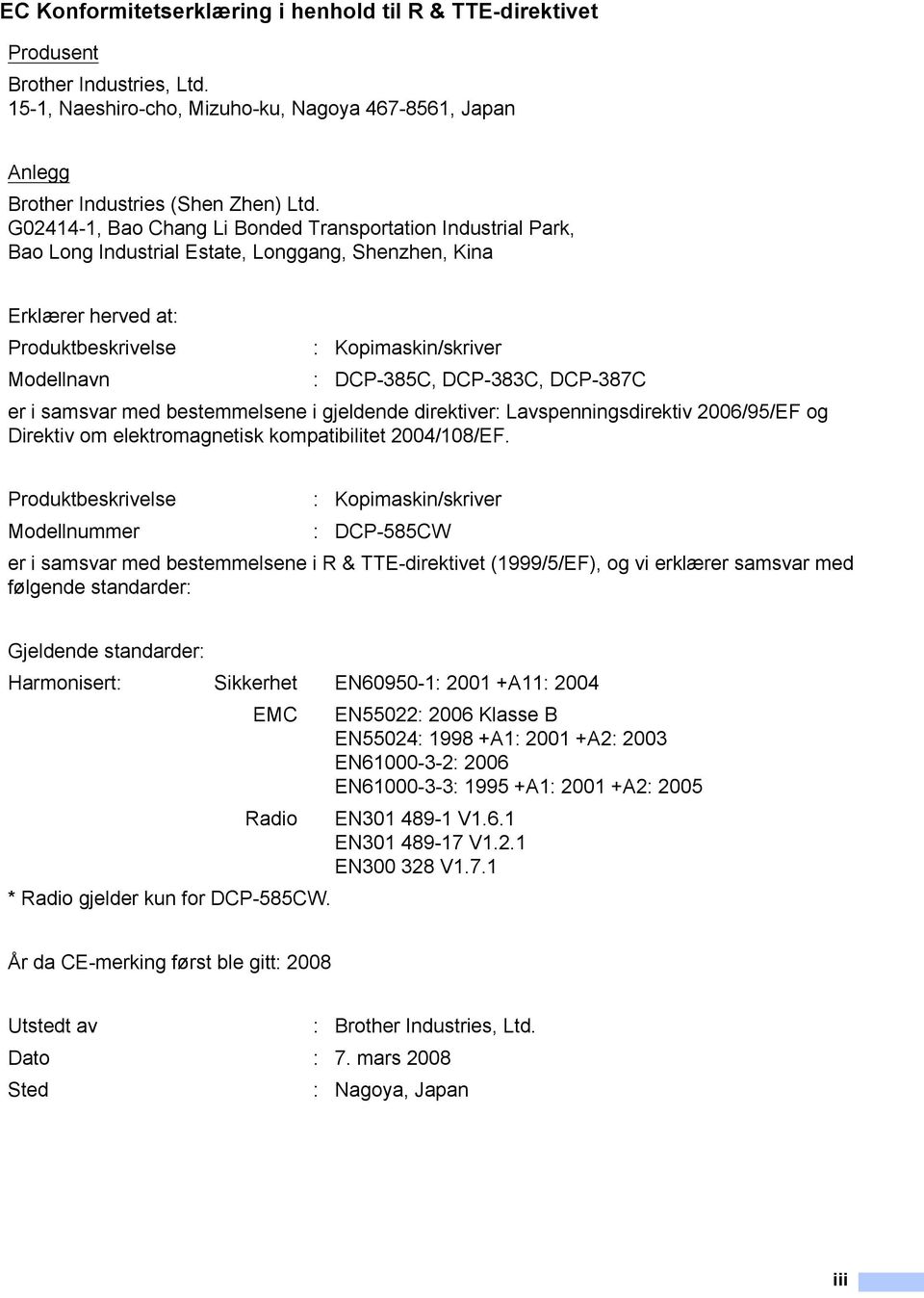 EC Konformitetserklæring i henhold til R & TTE-direktivet

Produsent

Brother Industries, Ltd.
15-1, Naeshiro-cho, Mizuho-ku, Nagoya 467-8561, Japan

Anlegg

Brother Industries (Shen Zhen) Ltd.
G02414-1, Bao Chang Li Bonded Transportation Industrial Park, Bao Long Industrial Estate, Longgang, Shenzhen, Kina

Erklærer herved at:

Produktbeskrivelse : Kopimaskin/skriver

Modellnavn : DCP-385C, DCP-383C, DCP-387C

er i samsvar med bestemmelsene i gjeldende direktiver: Lavspenningsdirektiv 2006/95/EF og Direktiv om elektromagnetisk kompatibilitet 2004/108/EF.

Produktbeskrivelse : Kopimaskin/skriver

Modellnummer : DCP-585CW

er i samsvar med bestemmelsene i R & TTE-direktivet (1999/5/EF), og vi erklærer samsvar med følgende standarder:

Gjeldende standarder:

Harmonisert: Sikkerhet EN60950-1: 2001 +A11: 2004

EMC EN55022: 2006 Klasse B
EN55024: 1998 +A1: 2001 +A2: 2003
EN61000-3-2: 2006
EN61000-3-3: 1995 +A1: 2001 +A2: 2005

Radio EN301 489-1 V1.6.1
EN301 489-17 V1.2.1
EN300 328 V1.7.1

* Radio gjelder kun for DCP-585CW.

År da CE-merking først ble gitt: 2008

Utstedt av : Brother Industries, Ltd.

Dato : 7. mars 2008

Sted : Nagoya, Japan

iii